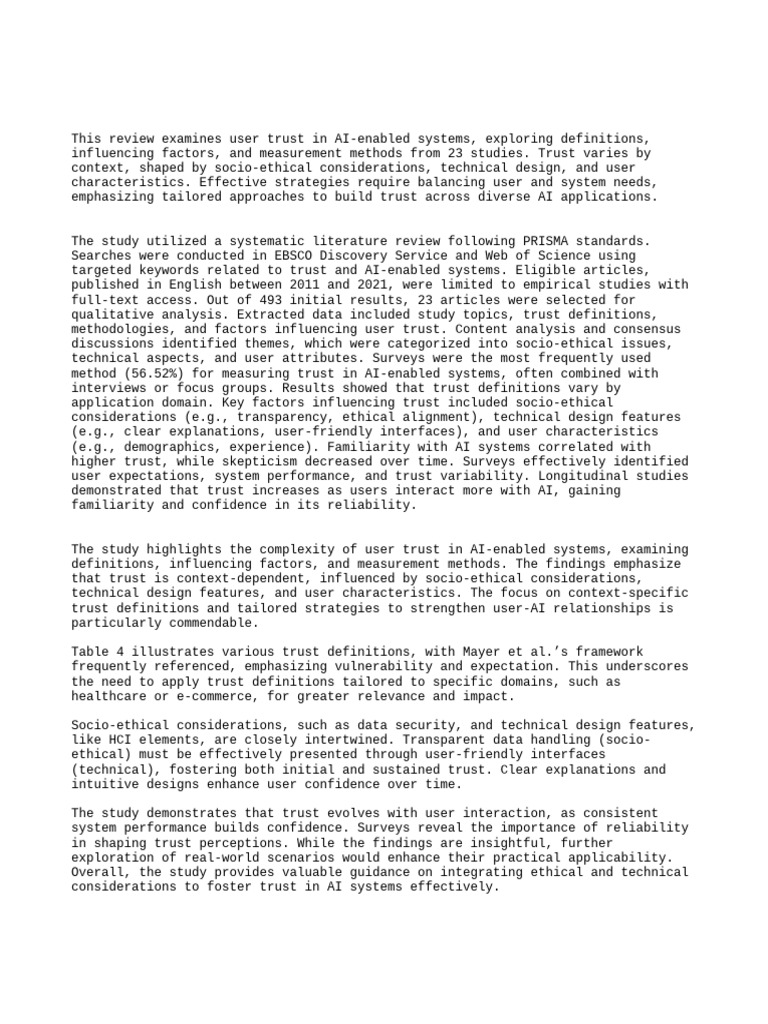 This review examines user trust in AI-enabled systems, exploring definitions, influencing factors, and measurement methods from 23 studies. Trust varies by context, shaped by socio-ethical considerations, technical design, and user characteristics. Effective strategies require balancing user and system needs, emphasizing tailored approaches to build trust across diverse AI applications.

The study utilized a systematic literature review following PRISMA standards. Searches were conducted in EBSCO Discovery Service and Web of Science using targeted keywords related to trust and AI-enabled systems. Eligible articles, published in English between 2011 and 2021, were limited to empirical studies with full-text access. Out of 493 initial results, 23 articles were selected for qualitative analysis. Extracted data included study topics, trust definitions, methodologies, and factors influencing user trust. Content analysis and consensus discussions identified themes, which were categorized into socio-ethical issues, technical aspects, and user attributes. Surveys were the most frequently used method (56.52%) for measuring trust in AI-enabled systems, often combined with interviews or focus groups. Results showed that trust definitions vary by application domain. Key factors influencing trust included socio-ethical considerations (e.g., transparency, ethical alignment), technical design features (e.g., clear explanations, user-friendly interfaces), and user characteristics (e.g., demographics, experience). Familiarity with AI systems correlated with higher trust, while skepticism decreased over time. Surveys effectively identified user expectations, system performance, and trust variability. Longitudinal studies demonstrated that trust increases as users interact more with AI, gaining familiarity and confidence in its reliability.

The study highlights the complexity of user trust in AI-enabled systems, examining definitions, influencing factors, and measurement methods. The findings emphasize that trust is context-dependent, influenced by socio-ethical considerations, technical design features, and user characteristics. The focus on context-specific trust definitions and tailored strategies to strengthen user-AI relationships is particularly commendable.

Table 4 illustrates various trust definitions, with Mayer et al.'s framework frequently referenced, emphasizing vulnerability and expectation. This underscores the need to apply trust definitions tailored to specific domains, such as healthcare or e-commerce, for greater relevance and impact.

Socio-ethical considerations, such as data security, and technical design features, like HCI elements, are closely intertwined. Transparent data handling (socio-ethical) must be effectively presented through user-friendly interfaces (technical), fostering both initial and sustained trust. Clear explanations and intuitive designs enhance user confidence over time.

The study demonstrates that trust evolves with user interaction, as consistent system performance builds confidence. Surveys reveal the importance of reliability in shaping trust perceptions. While the findings are insightful, further exploration of real-world scenarios would enhance their practical applicability. Overall, the study provides valuable guidance on integrating ethical and technical considerations to foster trust in AI systems effectively.